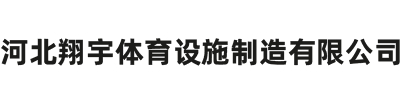 河北翔宇体育设施制造有限公司